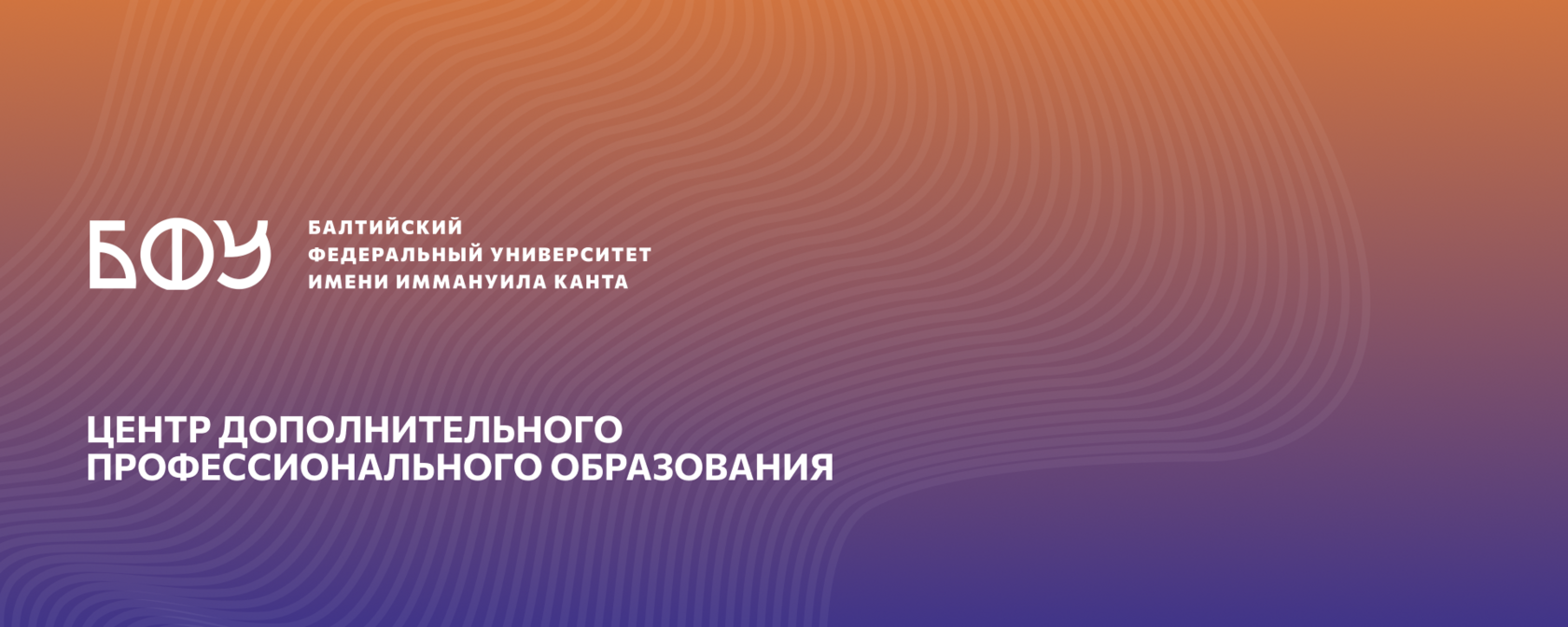 БФУ

БАЛТИЙСКИЙ
ФЕДЕРАЛЬНЫЙ УНИВЕРСИТЕТ
ИМЕНИ ИММАНУИЛА КАНТА

ЦЕНТР ДОПОЛНИТЕЛЬНОГО
ПРОФЕССИОНАЛЬНОГО ОБРАЗОВАНИЯ